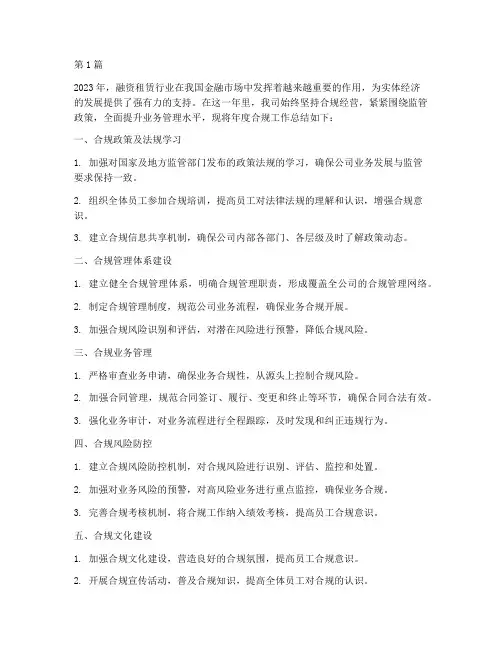 第1篇

2023年，融资租赁行业在我国金融市场中发挥着越来越重要的作用，为实体经济的发展提供了强有力的支持。在这一年里，我司始终坚持合规经营，紧紧围绕监管政策，全面提升业务管理水平，现将年度合规工作总结如下：

一、合规政策及法规学习

1. 加强对国家及地方监管部门发布的政策法规的学习，确保公司业务发展与监管要求保持一致。

2. 组织全体员工参加合规培训，提高员工对法律法规的理解和认识，增强合规意识。

3. 建立合规信息共享机制，确保公司内部各部门、各层级及时了解政策动态。

二、合规管理体系建设

1. 建立健全合规管理体系，明确合规管理职责，形成覆盖全公司的合规管理网络。

2. 制定合规管理制度，规范公司业务流程，确保业务合规开展。

3. 加强合规风险识别和评估，对潜在风险进行预警，降低合规风险。

三、合规业务管理

1. 严格审查业务申请，确保业务合规性，从源头上控制合规风险。

2. 加强合同管理，规范合同签订、履行、变更和终止等环节，确保合同合法有效。

3. 强化业务审计，对业务流程进行全程跟踪，及时发现和纠正违规行为。

四、合规风险防控

1. 建立合规风险防控机制，对合规风险进行识别、评估、监控和处置。

2. 加强对业务风险的预警，对高风险业务进行重点监控，确保业务合规。

3. 完善合规考核机制，将合规工作纳入绩效考核，提高员工合规意识。

五、合规文化建设

1. 加强合规文化建设，营造良好的合规氛围，提高员工合规意识。

2. 开展合规宣传活动，普及合规知识，提高全体员工对合规的认识。